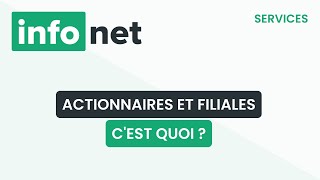 info net

SERVICES

ACTIONNAIRES ET FILIALES

C'EST QUOI ?